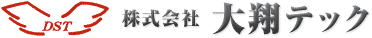 DST

株式会社 大翔テック